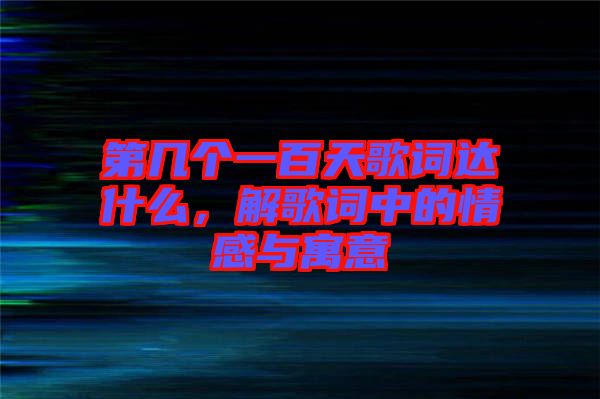 第几个一百天歌词达什么，解歌词中的情感与寓意